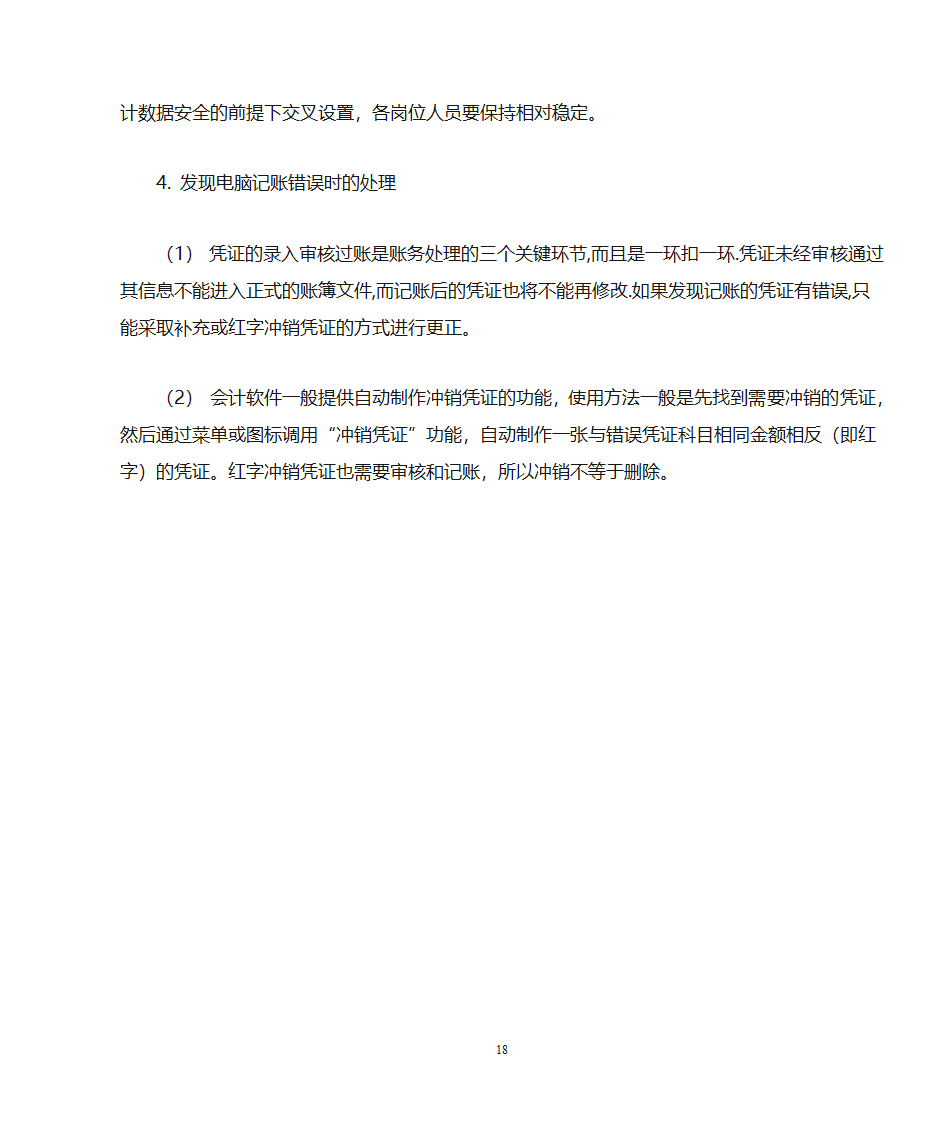 计数据安全的前提下交叉设置，各岗位人员要保持相对稳定。

4. 发现电脑记账错误时的处理

（1） 凭证的录入审核过账是账务处理的三个关键环节,而且是一环扣一环.凭证未经审核通过其信息不能进入正式的账簿文件,而记账后的凭证也将不能再修改.如果发现记账的凭证有错误,只能采取补充或红字冲销凭证的方式进行更正。

（2） 会计软件一般提供自动制作冲销凭证的功能，使用方法一般是先找到需要冲销的凭证，然后通过菜单或图标调用“冲销凭证”功能，自动制作一张与错误凭证科目相同金额相反（即红字）的凭证。红字冲销凭证也需要审核和记账，所以冲销不等于删除。

18